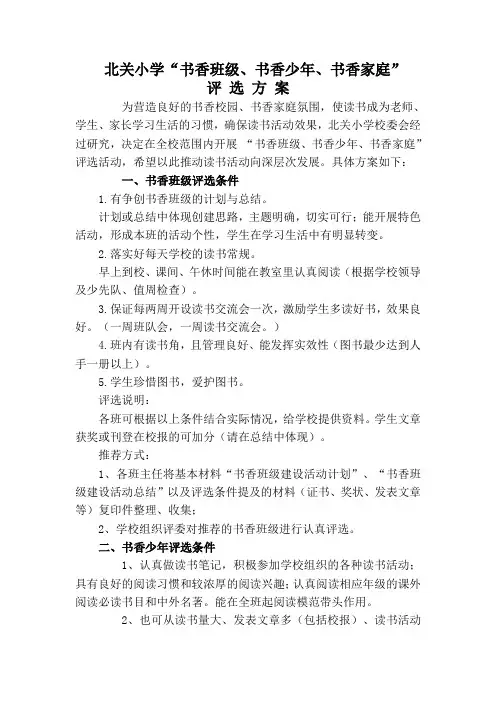 北关小学“书香班级、书香少年、书香家庭”
评 选 方 案

为营造良好的书香校园、书香家庭氛围，使读书成为老师、学生、家长学习生活的习惯，确保读书活动效果，北关小学校委会经过研究，决定在全校范围内开展 “书香班级、书香少年、书香家庭”评选活动，希望以此推动读书活动向深层次发展。具体方案如下：

一、书香班级评选条件

1.有争创书香班级的计划与总结。

计划或总结中体现创建思路，主题明确，切实可行；能开展特色活动，形成本班的活动个性，学生在学习生活中有明显转变。

2.落实好每天学校的读书常规。

早上到校、课间、午休时间能在教室里认真阅读（根据学校领导及少先队、值周检查）。

3.保证每两周开设读书交流会一次，激励学生多读好书，效果良好。（一周班队会，一周读书交流会。）

4.班内有读书角，且管理良好、能发挥实效性（图书最少达到人手一册以上）。

5.学生珍惜图书，爱护图书。

评选说明：

各班可根据以上条件结合实际情况，给学校提供资料。学生文章获奖或刊登在校报的可加分（请在总结中体现）。

推荐方式：

1、各班主任将基本材料“书香班级建设活动计划”、“书香班级建设活动总结”以及评选条件提及的材料（证书、奖状、发表文章等）复印件整理、收集；

2、学校组织评委对推荐的书香班级进行认真评选。

二、书香少年评选条件

1、认真做读书笔记，积极参加学校组织的各种读书活动；具有良好的阅读习惯和较浓厚的阅读兴趣；认真阅读相应年级的课外阅读必读书目和中外名著。能在全班起阅读模范带头作用。

2、也可从读书量大、发表文章多（包括校报）、读书活动